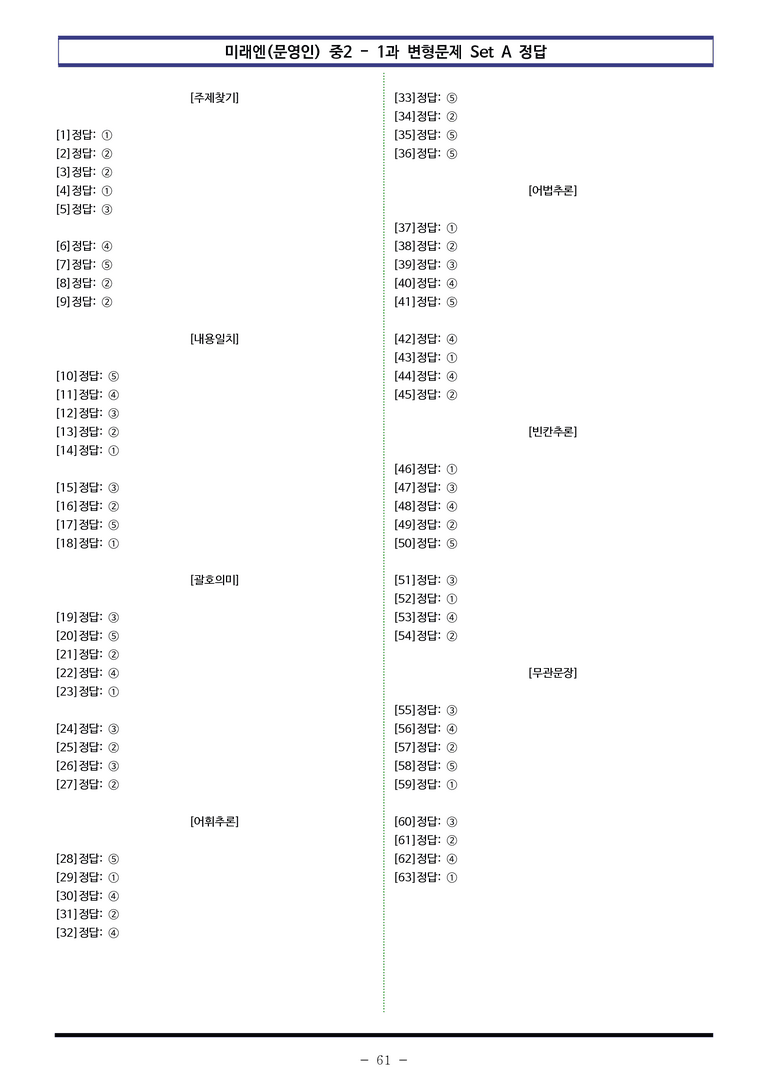 미래엔(문영인) 중2 - 1과 변형문제 Set A 정답

[주제찾기]

[1] 정답: ①
[2] 정답: ②
[3] 정답: ②
[4] 정답: ①
[5] 정답: ③

[6] 정답: ④
[7] 정답: ⑤
[8] 정답: ②
[9] 정답: ②

[내용일치]

[10] 정답: ⑤
[11] 정답: ④
[12] 정답: ③
[13] 정답: ②
[14] 정답: ①

[15] 정답: ③
[16] 정답: ②
[17] 정답: ⑤
[18] 정답: ①

[괄호의미]

[19] 정답: ③
[20] 정답: ⑤
[21] 정답: ②
[22] 정답: ④
[23] 정답: ①

[24] 정답: ③
[25] 정답: ②
[26] 정답: ③
[27] 정답: ②

[어휘추론]

[28] 정답: ⑤
[29] 정답: ①
[30] 정답: ④
[31] 정답: ②
[32] 정답: ④

[33] 정답: ⑤
[34] 정답: ②
[35] 정답: ⑤
[36] 정답: ⑤

[어법추론]

[37] 정답: ①
[38] 정답: ②
[39] 정답: ③
[40] 정답: ④
[41] 정답: ⑤

[42] 정답: ④
[43] 정답: ①
[44] 정답: ④
[45] 정답: ②

[빈칸추론]

[46] 정답: ①
[47] 정답: ③
[48] 정답: ④
[49] 정답: ②
[50] 정답: ⑤

[51] 정답: ③
[52] 정답: ①
[53] 정답: ④
[54] 정답: ②

[무관문장]

[55] 정답: ③
[56] 정답: ④
[57] 정답: ②
[58] 정답: ⑤
[59] 정답: ①

[60] 정답: ③
[61] 정답: ②
[62] 정답: ④
[63] 정답: ①

- 61 -